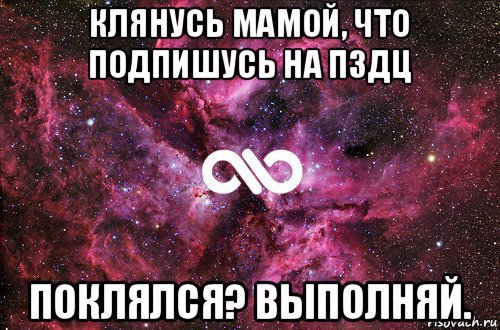 КЛЯНУСЬ МАМОЙ, ЧТО ПОДПИШУСЬ НА ПЗДЦ

ПОКЛЯЛСЯ? ВЫПОЛНЯЙ.

risovach.ru